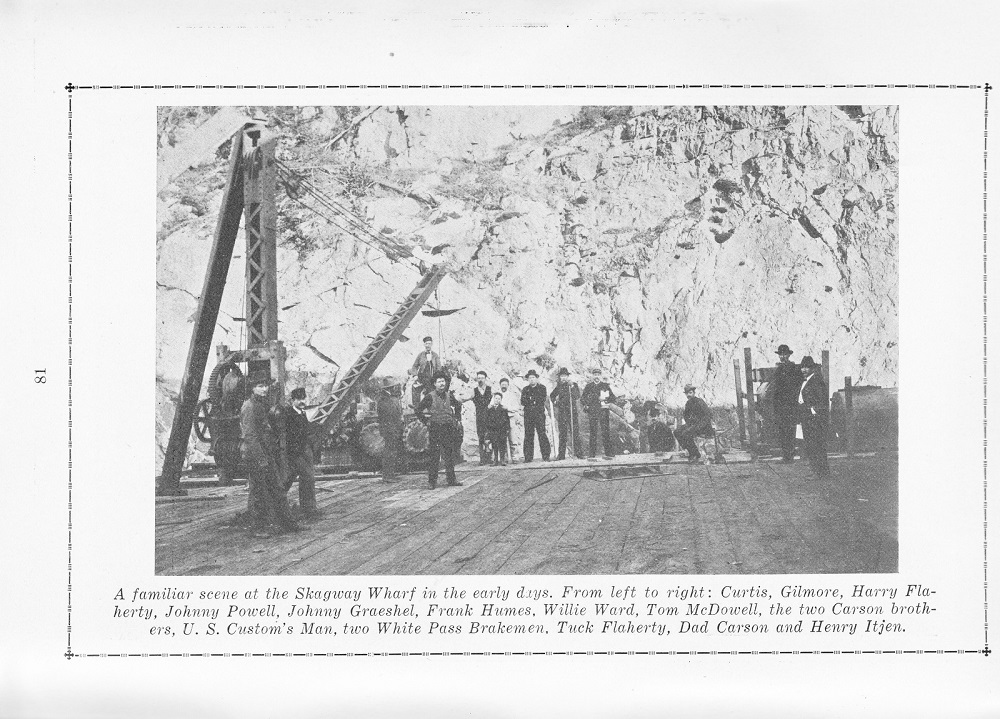 81

A familiar scene at the Skagway Wharf in the early days. From left to right: Curtis, Gilmore, Harry Flaherty, Johnny Powell, Johnny Graeshel, Frank Humes, Willie Ward, Tom McDowell, the two Carson brothers, U. S. Custom's Man, two White Pass Brakemen, Tuck Flaherty, Dad Carson and Henry Itjen.